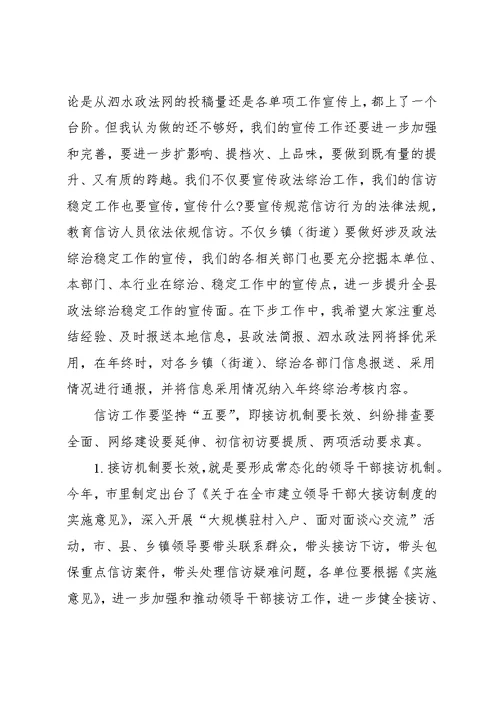 论是从泗水政法网的投稿量还是各单项工作宣传上，都上了一个台阶。但我认为做的还不够好，我们的宣传工作还要进一步加强和完善，要进一步扩影响、提档次、上品味，要做到既有量的提升、又有质的跨越。我们不仅要宣传政法综治工作，我们的信访稳定工作也要宣传，宣传什么?要宣传规范信访行为的法律法规，教育信访人员依法依规信访。不仅乡镇（街道）要做好涉及政法综治稳定工作的宣传，我们的各相关部门也要充分挖掘本单位、本部门、本行业在综治、稳定工作中的宣传点，进一步提升全县政法综治稳定工作的宣传面。在下步工作中，我希望大家注重总结经验、及时报送本地信息，县政法简报、泗水政法网将择优采用，在年终时，对各乡镇（街道）、综治各部门信息报送、采用情况进行通报，并将信息采用情况纳入年终综治考核内容。

信访工作要坚持“五要”，即接访机制要长效、纠纷排查要全面、网络建设要延伸、初信初访要提质、两项活动要求真。

1. 接访机制要长效，就是要形成常态化的领导干部接访机制。今年，市里制定出台了《关于在全市建立领导干部大接访制度的实施意见》，深入开展“大规模驻村入户、面对面谈心交流”活动，市、县、乡镇领导要带头联系群众，带头接访下访，带头包保重点信访案件，带头处理信访疑难问题，各单位要根据《实施意见》，进一步加强和推动领导干部接访工作，进一步健全接访、